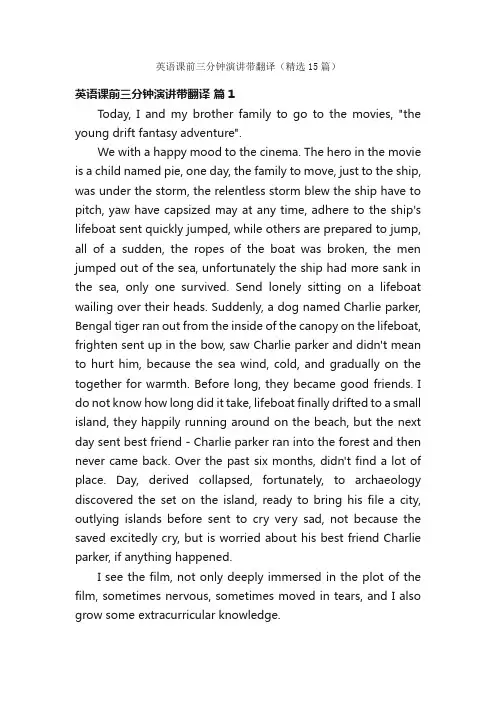 英语课前三分钟演讲带翻译（精选 15 篇）

英语课前三分钟演讲带翻译 篇 1

Today, I and my brother family to go to the movies, "the young drift fantasy adventure".

We with a happy mood to the cinema. The hero in the movie is a child named pie, one day, the family to move, just to the ship, was under the storm, the relentless storm blew the ship have to pitch, yaw have capsized may at any time, adhere to the ship's lifeboat sent quickly jumped, while others are prepared to jump, all of a sudden, the ropes of the boat was broken, the men jumped out of the sea, unfortunately the ship had more sank in the sea, only one survived. Send lonely sitting on a lifeboat wailing over their heads. Suddenly, a dog named Charlie parker, Bengal tiger ran out from the inside of the canopy on the lifeboat, frighten sent up in the bow, saw Charlie parker and didn't mean to hurt him, because the sea wind, cold, and gradually on the together for warmth. Before long, they became good friends. I do not know how long did it take, lifeboat finally drifted to a small island, they happily running around on the beach, but the next day sent best friend - Charlie parker ran into the forest and then never came back. Over the past six months, didn't find a lot of place. Day, derived collapsed, fortunately, to archaeology discovered the set on the island, ready to bring his file a city, outlying islands before sent to cry very sad, not because the saved excitedly cry, but is worried about his best friend Charlie parker, if anything happened.

I see the film, not only deeply immersed in the plot of the film, sometimes nervous, sometimes moved in tears, and I also grow some extracurricular knowledge.